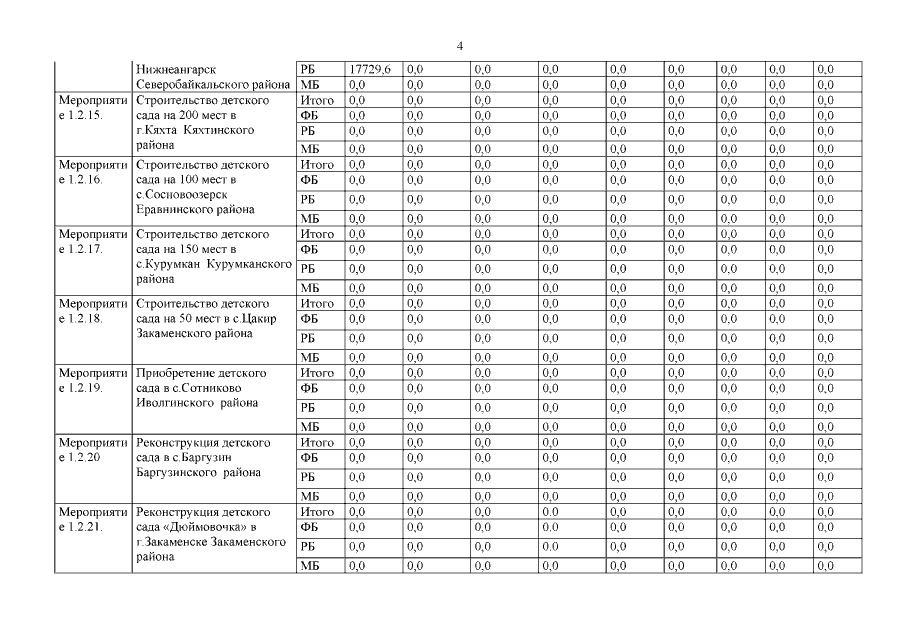 4

| | | | | | | | | | | | |
|---|---|---|---|---|---|---|---|---|---|---|---|
| | Нижнеангарск Северобайкальского района | РБ | 17729,6 | 0,0 | 0,0 | 0,0 | 0,0 | 0,0 | 0,0 | 0,0 | 0,0 |
| | | МБ | 0,0 | 0,0 | 0,0 | 0,0 | 0,0 | 0,0 | 0,0 | 0,0 | 0,0 |
| Мероприятие 1.2.15. | Строительство детского сада на 200 мест в г.Кяхта Кяхтинского района | Итого | 0,0 | 0,0 | 0,0 | 0,0 | 0,0 | 0,0 | 0,0 | 0,0 | 0,0 |
| | | ФБ | 0,0 | 0,0 | 0,0 | 0,0 | 0,0 | 0,0 | 0,0 | 0,0 | 0,0 |
| | | РБ | 0,0 | 0,0 | 0,0 | 0,0 | 0,0 | 0,0 | 0,0 | 0,0 | 0,0 |
| | | МБ | 0,0 | 0,0 | 0,0 | 0,0 | 0,0 | 0,0 | 0,0 | 0,0 | 0,0 |
| Мероприятие 1.2.16. | Строительство детского сада на 100 мест в с.Сосновоозерск Еравнинского района | Итого | 0,0 | 0,0 | 0,0 | 0,0 | 0,0 | 0,0 | 0,0 | 0,0 | 0,0 |
| | | ФБ | 0,0 | 0,0 | 0,0 | 0,0 | 0,0 | 0,0 | 0,0 | 0,0 | 0,0 |
| | | РБ | 0,0 | 0,0 | 0,0 | 0,0 | 0,0 | 0,0 | 0,0 | 0,0 | 0,0 |
| | | МБ | 0,0 | 0,0 | 0,0 | 0,0 | 0,0 | 0,0 | 0,0 | 0,0 | 0,0 |
| Мероприятие 1.2.17. | Строительство детского сада на 150 мест в с.Курумкан Курумканского района | Итого | 0,0 | 0,0 | 0,0 | 0,0 | 0,0 | 0,0 | 0,0 | 0,0 | 0,0 |
| | | ФБ | 0,0 | 0,0 | 0,0 | 0,0 | 0,0 | 0,0 | 0,0 | 0,0 | 0,0 |
| | | РБ | 0,0 | 0,0 | 0,0 | 0,0 | 0,0 | 0,0 | 0,0 | 0,0 | 0,0 |
| | | МБ | 0,0 | 0,0 | 0,0 | 0,0 | 0,0 | 0,0 | 0,0 | 0,0 | 0,0 |
| Мероприятие 1.2.18. | Строительство детского сада на 50 мест в с.Цакир Закаменского района | Итого | 0,0 | 0,0 | 0,0 | 0,0 | 0,0 | 0,0 | 0,0 | 0,0 | 0,0 |
| | | ФБ | 0,0 | 0,0 | 0,0 | 0,0 | 0,0 | 0,0 | 0,0 | 0,0 | 0,0 |
| | | РБ | 0,0 | 0,0 | 0,0 | 0,0 | 0,0 | 0,0 | 0,0 | 0,0 | 0,0 |
| | | МБ | 0,0 | 0,0 | 0,0 | 0,0 | 0,0 | 0,0 | 0,0 | 0,0 | 0,0 |
| Мероприятие 1.2.19. | Приобретение детского сада в с.Сотниково Иволгинского района | Итого | 0,0 | 0,0 | 0,0 | 0,0 | 0,0 | 0,0 | 0,0 | 0,0 | 0,0 |
| | | ФБ | 0,0 | 0,0 | 0,0 | 0,0 | 0,0 | 0,0 | 0,0 | 0,0 | 0,0 |
| | | РБ | 0,0 | 0,0 | 0,0 | 0,0 | 0,0 | 0,0 | 0,0 | 0,0 | 0,0 |
| | | МБ | 0,0 | 0,0 | 0,0 | 0,0 | 0,0 | 0,0 | 0,0 | 0,0 | 0,0 |
| Мероприятие 1.2.20 | Реконструкция детского сада в с.Баргузин Баргузинского района | Итого | 0,0 | 0,0 | 0,0 | 0,0 | 0,0 | 0,0 | 0,0 | 0,0 | 0,0 |
| | | ФБ | 0,0 | 0,0 | 0,0 | 0,0 | 0,0 | 0,0 | 0,0 | 0,0 | 0,0 |
| | | РБ | 0,0 | 0,0 | 0,0 | 0,0 | 0,0 | 0,0 | 0,0 | 0,0 | 0,0 |
| | | МБ | 0,0 | 0,0 | 0,0 | 0,0 | 0,0 | 0,0 | 0,0 | 0,0 | 0,0 |
| Мероприятие 1.2.21. | Реконструкция детского сада «Дюймовочка» в г.Закаменске Закаменского района | Итого | 0,0 | 0,0 | 0,0 | 0,0 | 0,0 | 0,0 | 0,0 | 0,0 | 0,0 |
| | | ФБ | 0,0 | 0,0 | 0,0 | 0,0 | 0,0 | 0,0 | 0,0 | 0,0 | 0,0 |
| | | РБ | 0,0 | 0,0 | 0,0 | 0,0 | 0,0 | 0,0 | 0,0 | 0,0 | 0,0 |
| | | МБ | 0,0 | 0,0 | 0,0 | 0,0 | 0,0 | 0,0 | 0,0 | 0,0 | 0,0 |